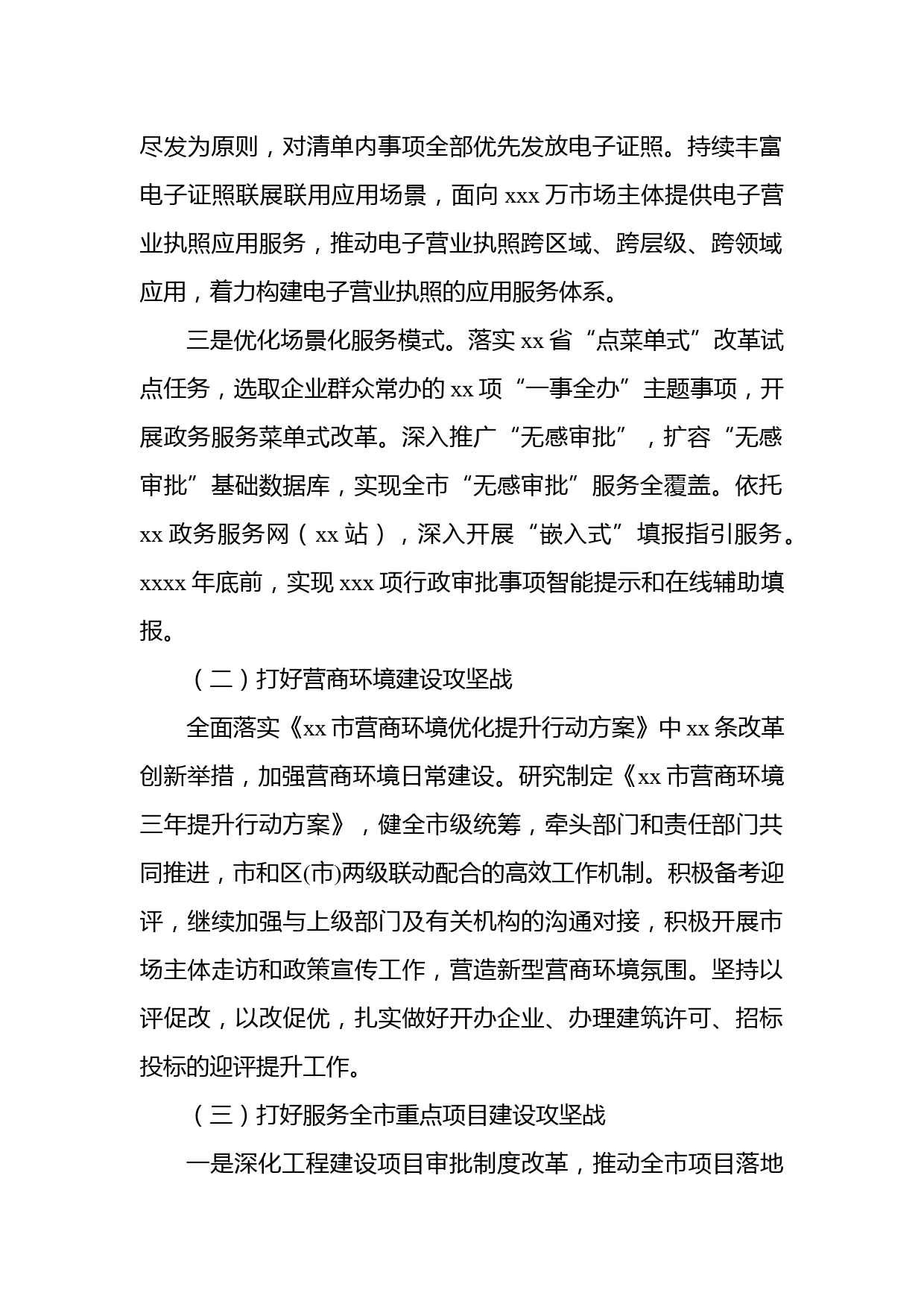 尽发为原则，对清单内事项全部优先发放电子证照。持续丰富电子证照联展联用应用场景，面向 xxx 万市场主体提供电子营业执照应用服务，推动电子营业执照跨区域、跨层级、跨领域应用，着力构建电子营业执照的应用服务体系。

三是优化场景化服务模式。落实 xx 省“点菜单式”改革试点任务，选取企业群众常办的 xx 项“一事全办”主题事项，开展政务服务菜单式改革。深入推广“无感审批”，扩容“无感审批”基础数据库，实现全市“无感审批”服务全覆盖。依托 xx 政务服务网（xx 站），深入开展“嵌入式”填报指引服务。xxxx 年底前，实现 xxx 项行政审批事项智能提示和在线辅助填报。

（二）打好营商环境建设攻坚战

全面落实《xx 市营商环境优化提升行动方案》中 xx 条改革创新举措，加强营商环境日常建设。研究制定《xx 市营商环境三年提升行动方案》，健全市级统筹，牵头部门和责任部门共同推进，市和区(市)两级联动配合的高效工作机制。积极备考迎评，继续加强与上级部门及有关机构的沟通对接，积极开展市场主体走访和政策宣传工作，营造新型营商环境氛围。坚持以评促改，以改促优，扎实做好开办企业、办理建筑许可、招标投标的迎评提升工作。

（三）打好服务全市重点项目建设攻坚战

一是深化工程建设项目审批制度改革，推动全市项目落地